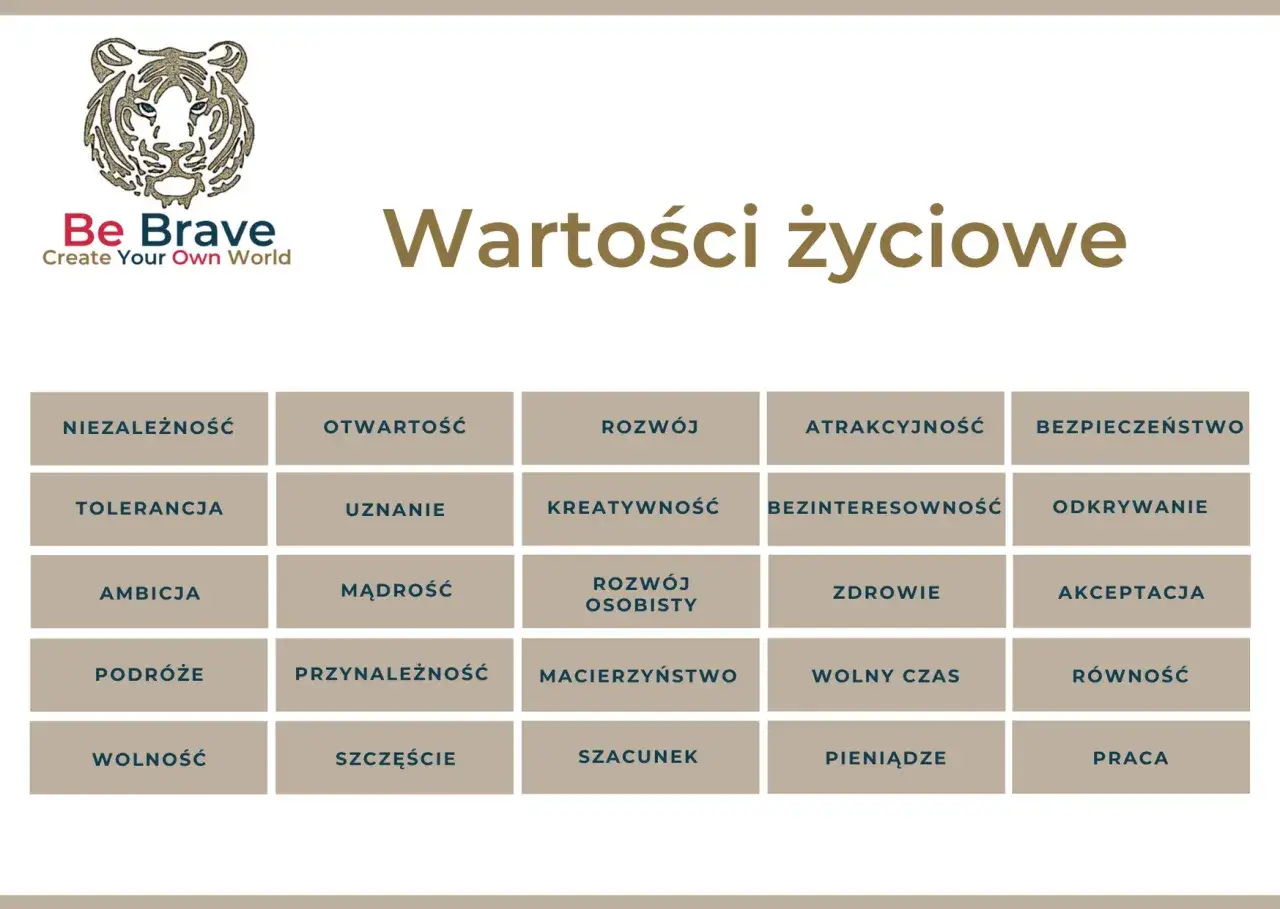 Be Brave
Create Your Own World

Wartości życiowe

| NIEZALEŻNOŚĆ | OTWARTOŚĆ | ROZWÓJ | ATRAKCYJNOŚĆ | BEZPIECZEŃSTWO |
|---|---|---|---|---|
| TOLERANCJA | UZNANIE | KREATYWNOŚĆ | BEZINTERESOWNOŚĆ | ODKRYWANIE |
| AMBICJA | MĄDROŚĆ | ROZWÓJ OSOBISTY | ZDROWIE | AKCEPTACJA |
| PODRÓŻE | PRZYNALEŻNOŚĆ | MACIERZYŃSTWO | WOLNY CZAS | RÓWNOŚĆ |
| WOLNOŚĆ | SZCZĘŚCIE | SZACUNEK | PIENIĄDZE | PRACA |